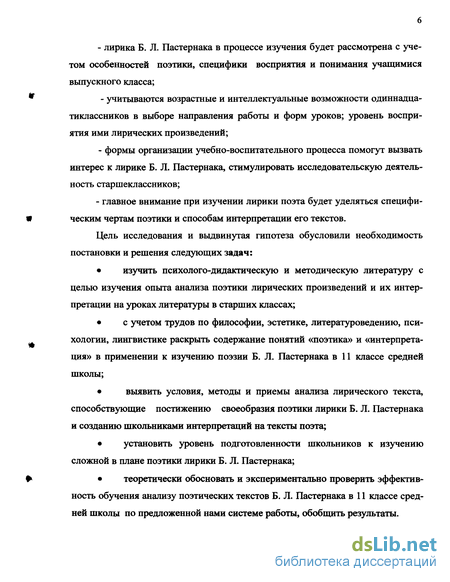 6

- лирика Б. Л. Пастернака в процессе изучения будет рассмотрена с учетом особенностей поэтики, специфики восприятия и понимания учащимися выпускного класса;

- учитываются возрастные и интеллектуальные возможности одиннадцатиклассников в выборе направления работы и форм уроков; уровень восприятия ими лирических произведений;

- формы организации учебно-воспитательного процесса помогут вызвать интерес к лирике Б. Л. Пастернака, стимулировать исследовательскую деятельность старшеклассников;

- главное внимание при изучении лирики поэта будет уделяться специфическим чертам поэтики и способам интерпретации его текстов.

Цель исследования и выдвинутая гипотеза обусловили необходимость постановки и решения следующих задач:

• изучить психолого-дидактическую и методическую литературу с целью изучения опыта анализа поэтики лирических произведений и их интерпретации на уроках литературы в старших классах;

• с учетом трудов по философии, эстетике, литературоведению, психологии, лингвистике раскрыть содержание понятий «поэтика» и «интерпретация» в применении к изучению поэзии Б. Л. Пастернака в 11 классе средней школы;

• выявить условия, методы и приемы анализа лирического текста, способствующие постижению своеобразия поэтики лирики Б. Л. Пастернака и созданию школьниками интерпретаций на тексты поэта;

• установить уровень подготовленности школьников к изучению сложной в плане поэтики лирики Б. Л. Пастернака;

• теоретически обосновать и экспериментально проверить эффективность обучения анализу поэтических текстов Б. Л. Пастернака в 11 классе средней школы по предложенной нами системе работы, обобщить результаты.

dsLib.net
библиотека диссертаций